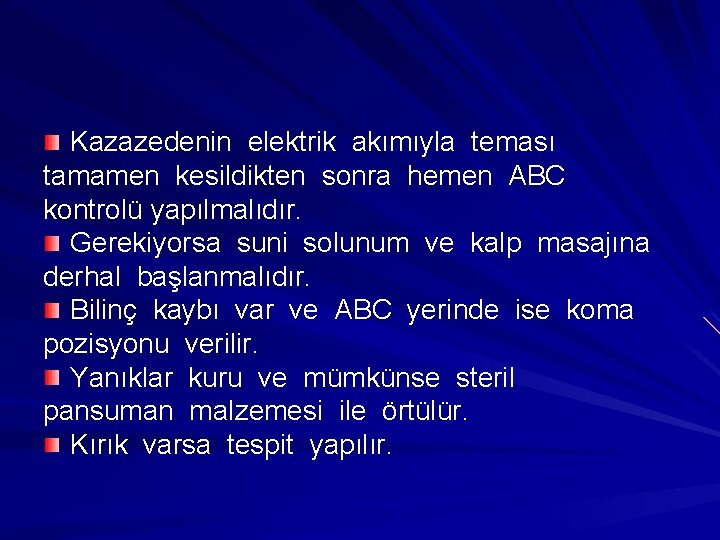 Kazazedenin elektrik akımıyla teması tamamen kesildikten sonra hemen ABC kontrolü yapılmalıdır.

Gerekiyorsa suni solunum ve kalp masajına derhal başlanmalıdır.

Bilinç kaybı var ve ABC yerinde ise koma pozisyonu verilir.

Yanıklar kuru ve mümkünse steril pansuman malzemesi ile örtülür.

Kırık varsa tespit yapılır.